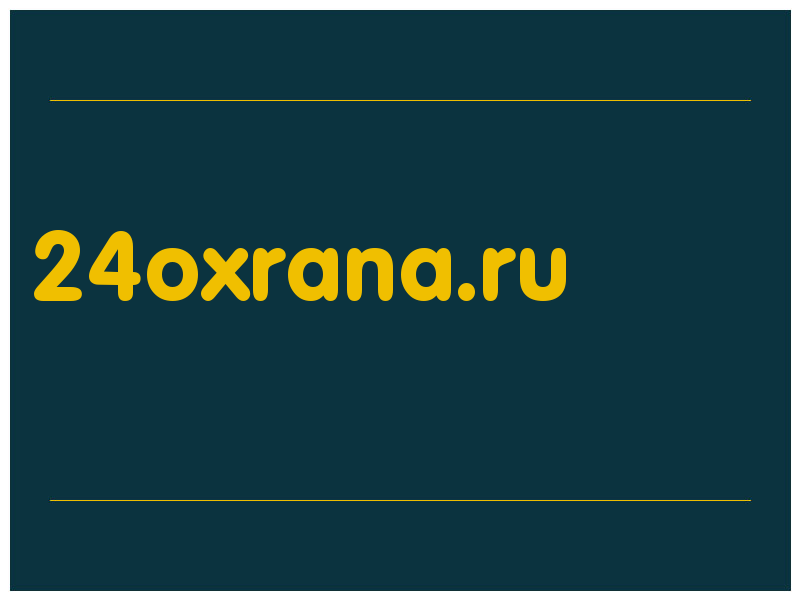 24oxrana.ru